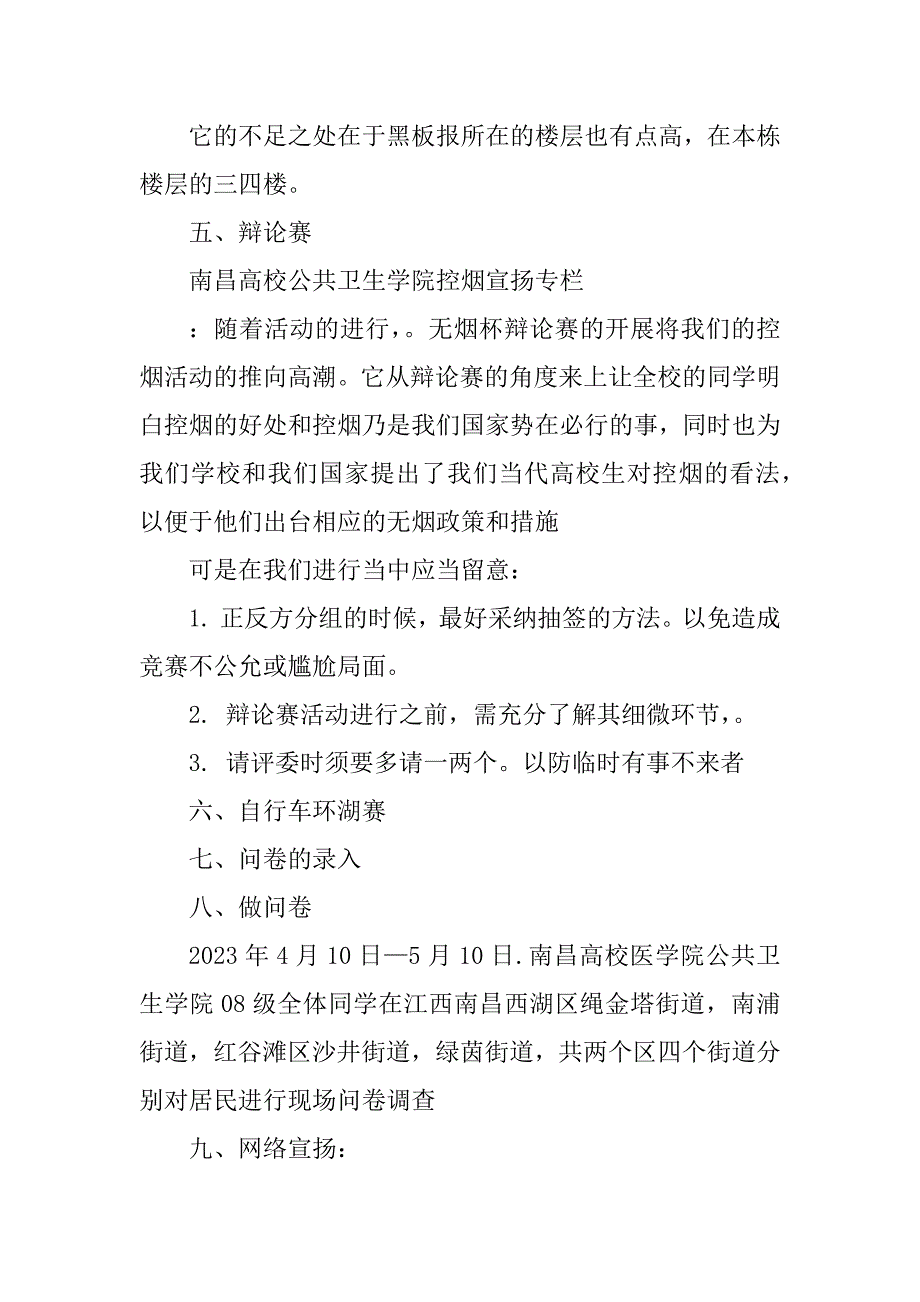 它的不足之处在于黑板报所在的楼层也有点高，在本栋楼层的三四楼。

五、辩论赛

南昌高校公共卫生学院控烟宣扬专栏

：随着活动的进行，。无烟杯辩论赛的开展将我们的控烟活动的推向高潮。它从辩论赛的角度来上让全校的同学明白控烟的好处和控烟乃是我们国家势在必行的事，同时也为我们学校和我们国家提出了我们当代高校生对控烟的看法，以便于他们出台相应的无烟政策和措施

可是在我们进行当中应当留意：

1. 正反方分组的时候，最好采纳抽签的方法。以免造成竞赛不公允或尴尬局面。

2. 辩论赛活动进行之前，需充分了解其细微环节，。

3. 请评委时须要多请一两个。以防临时有事不来者

六、自行车环湖赛

七、问卷的录入

八、做问卷

2023 年 4 月 10 日—5 月 10 日.南昌高校医学院公共卫生学院 08 级全体同学在江西南昌西湖区绳金塔街道，南浦街道，红谷滩区沙井街道，绿茵街道，共两个区四个街道分别对居民进行现场问卷调查

九、网络宣扬：